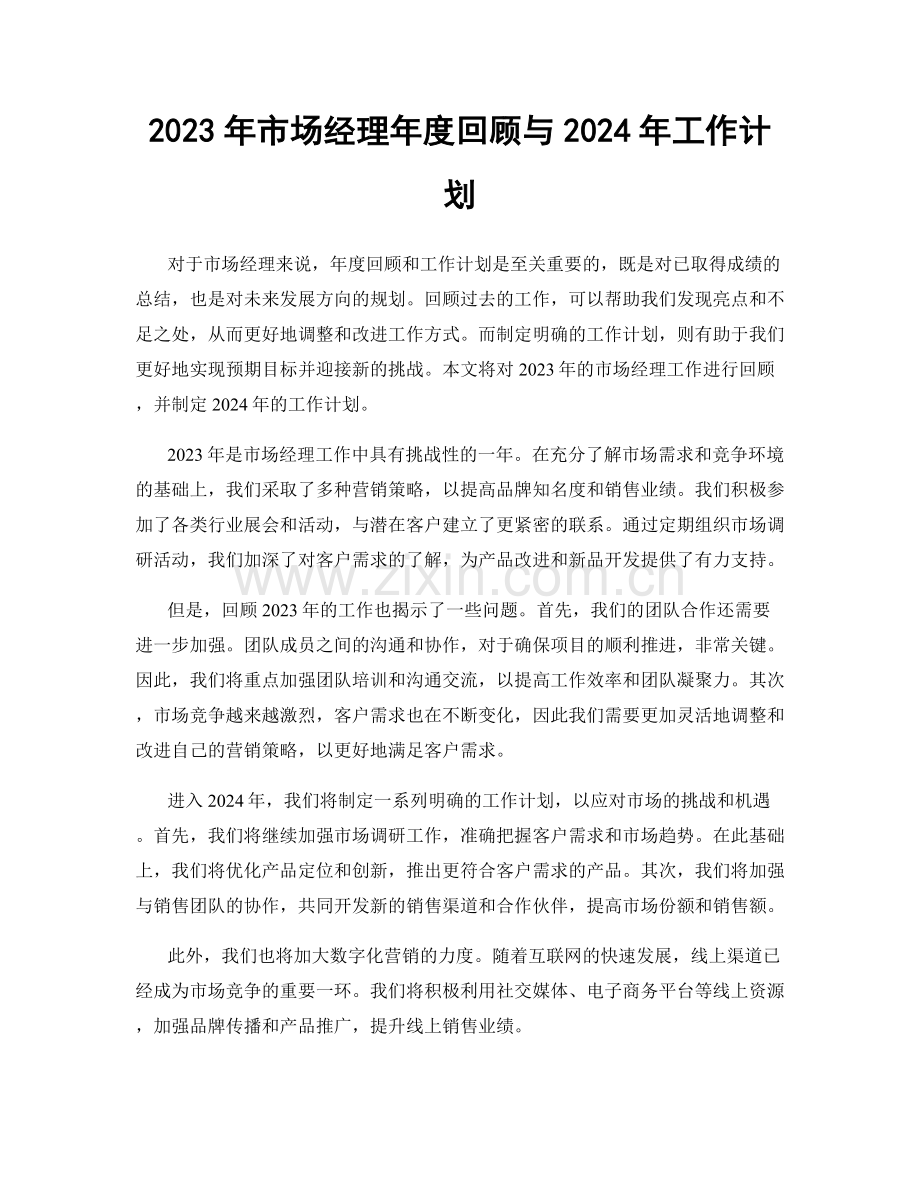 2023 年市场经理年度回顾与 2024 年工作计划

对于市场经理来说，年度回顾和工作计划是至关重要的，既是对已取得成绩的总结，也是对未来发展方向的规划。回顾过去的工作，可以帮助我们发现亮点和不足之处，从而更好地调整和改进工作方式。而制定明确的工作计划，则有助于我们更好地实现预期目标并迎接新的挑战。本文将对 2023 年的市场经理工作进行回顾，并制定 2024 年的工作计划。

2023 年是市场经理工作中具有挑战性的一年。在充分了解市场需求和竞争环境的基础上，我们采取了多种营销策略，以提高品牌知名度和销售业绩。我们积极参加了各类行业展会和活动，与潜在客户建立了更紧密的联系。通过定期组织市场调研活动，我们加深了对客户需求的了解，为产品改进和新品开发提供了有力支持。

www.zixin.com.cn

但是，回顾 2023 年的工作也揭示了一些问题。首先，我们的团队合作还需要进一步加强。团队成员之间的沟通和协作，对于确保项目的顺利推进，非常关键。因此，我们将重点加强团队培训和沟通交流，以提高工作效率和团队凝聚力。其次，市场竞争越来越激烈，客户需求也在不断变化，因此我们需要更加灵活地调整和改进自己的营销策略，以更好地满足客户需求。

进入 2024 年，我们将制定一系列明确的工作计划，以应对市场的挑战和机遇。首先，我们将继续加强市场调研工作，准确把握客户需求和市场趋势。在此基础上，我们将优化产品定位和创新，推出更符合客户需求的产品。其次，我们将加强与销售团队的协作，共同开发新的销售渠道和合作伙伴，提高市场份额和销售额。

此外，我们也将加大数字化营销的力度。随着互联网的快速发展，线上渠道已经成为市场竞争的重要一环。我们将积极利用社交媒体、电子商务平台等线上资源，加强品牌传播和产品推广，提升线上销售业绩。